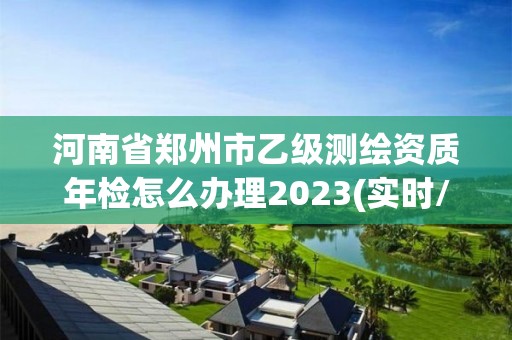 河南省郑州市乙级测绘资质年检怎么办理2023(实时/